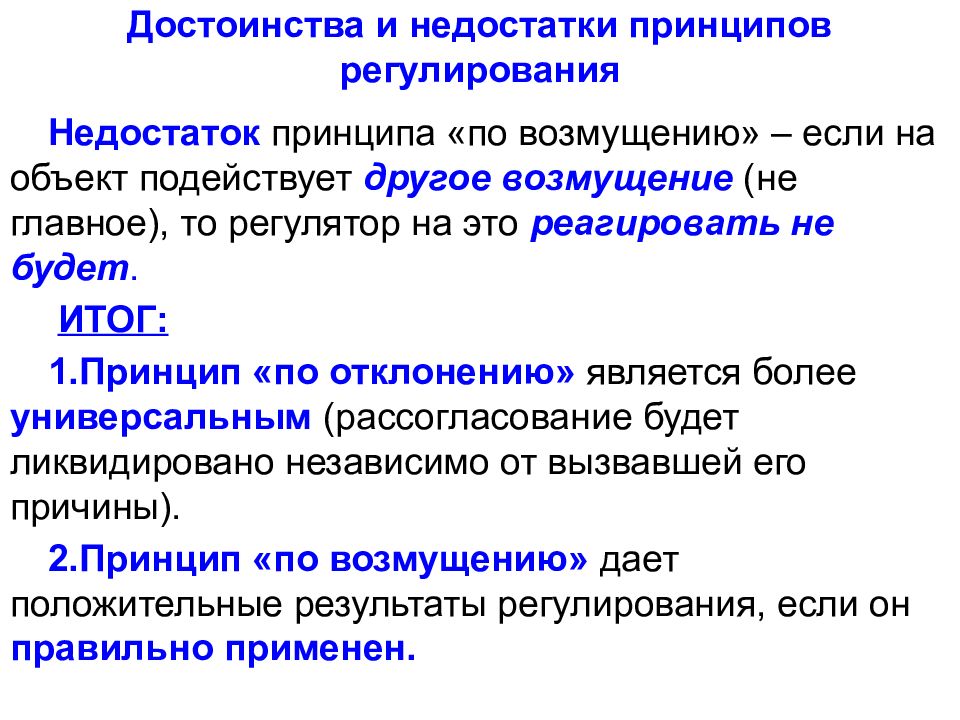 Достоинства и недостатки принципов регулирования

Недостаток принципа «по возмущению» – если на объект подействует другое возмущение (не главное), то регулятор на это реагировать не будет.

ИТОГ:

1.Принцип «по отклонению» является более универсальным (рассогласование будет ликвидировано независимо от вызвавшей его причины).

2.Принцип «по возмущению» дает положительные результаты регулирования, если он правильно применен.